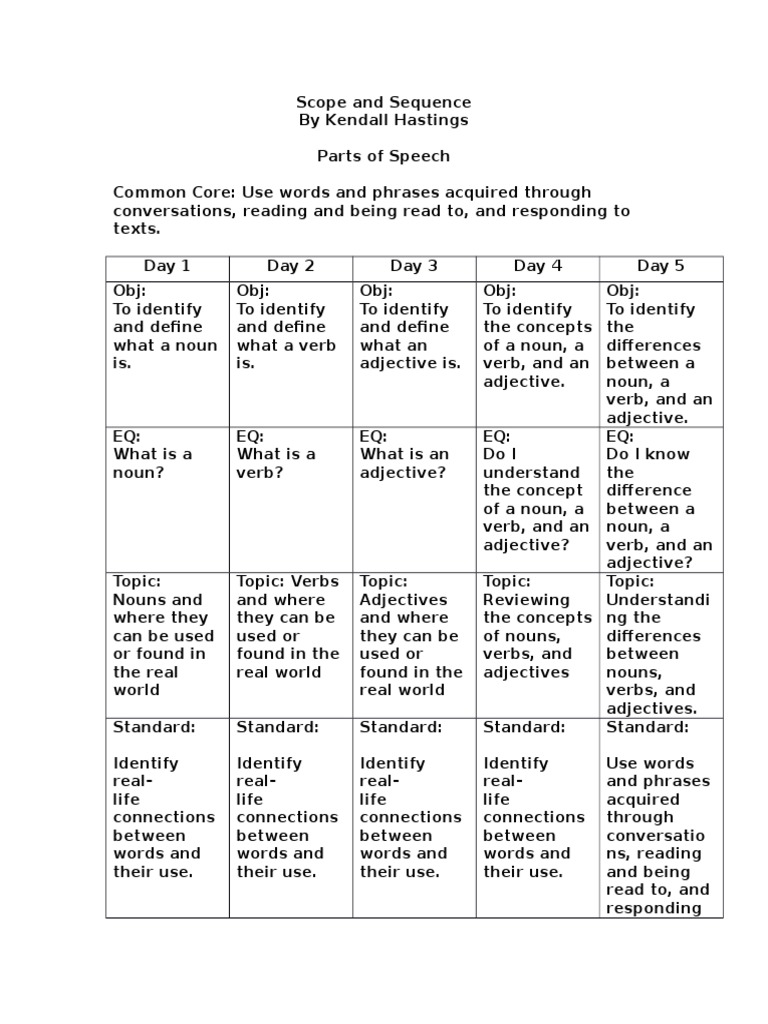 Scope and Sequence
By Kendall Hastings

Parts of Speech

Common Core: Use words and phrases acquired through conversations, reading and being read to, and responding to texts.

| Day 1 | Day 2 | Day 3 | Day 4 | Day 5 |
|---|---|---|---|---|
| Obj: To identify and define what a noun is. | Obj: To identify and define what a verb is. | Obj: To identify and define what an adjective is. | Obj: To identify the concepts of a noun, a verb, and an adjective. | Obj: To identify the differences between a noun, a verb, and an adjective. |
| EQ: What is a noun? | EQ: What is a verb? | EQ: What is an adjective? | EQ: Do I understand the concept of a noun, a verb, and an adjective? | EQ: Do I know the difference between a noun, a verb, and an adjective? |
| Topic: Nouns and where they can be used or found in the real world | Topic: Verbs and where they can be used or found in the real world | Topic: Adjectives and where they can be used or found in the real world | Topic: Reviewing the concepts of nouns, verbs, and adjectives | Topic: Understanding the differences between nouns, verbs, and adjectives. |
| Standard: Identify real-life connections between words and their use. | Standard: Identify real-life connections between words and their use. | Standard: Identify real-life connections between words and their use. | Standard: Identify real-life connections between words and their use. | Standard: Use words and phrases acquired through conversations, reading and being read to, and responding |